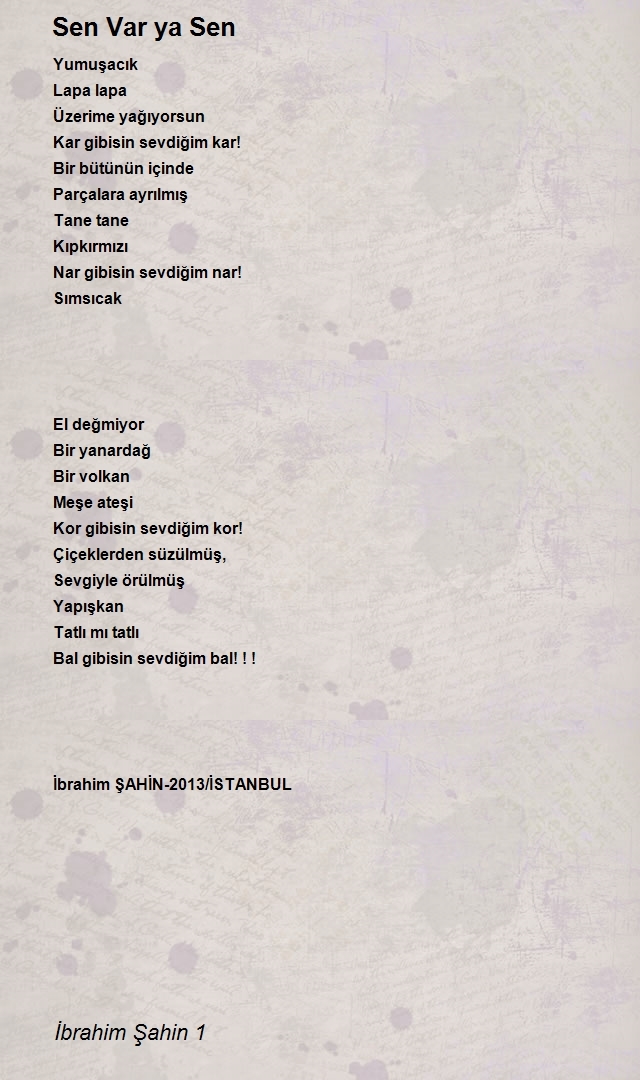 Sen Var ya Sen

Yumuşacık
Lapa lapa
Üzerime yağıyorsun
Kar gibisin sevdiğim kar!
Bir bütünün içinde
Parçalara ayrılmış
Tane tane
Kıpkırmızı
Nar gibisin sevdiğim nar!
Sımsıcak

El değmiyor
Bir yanardağ
Bir volkan
Meşe ateşi
Kor gibisin sevdiğim kor!
Çiçeklerden süzülmüş,
Sevgiyle örülmüş
Yapışkan
Tatlı mı tatlı
Bal gibisin sevdiğim bal! ! !

İbrahim ŞAHİN-2013/İSTANBUL

İbrahim Şahin 1